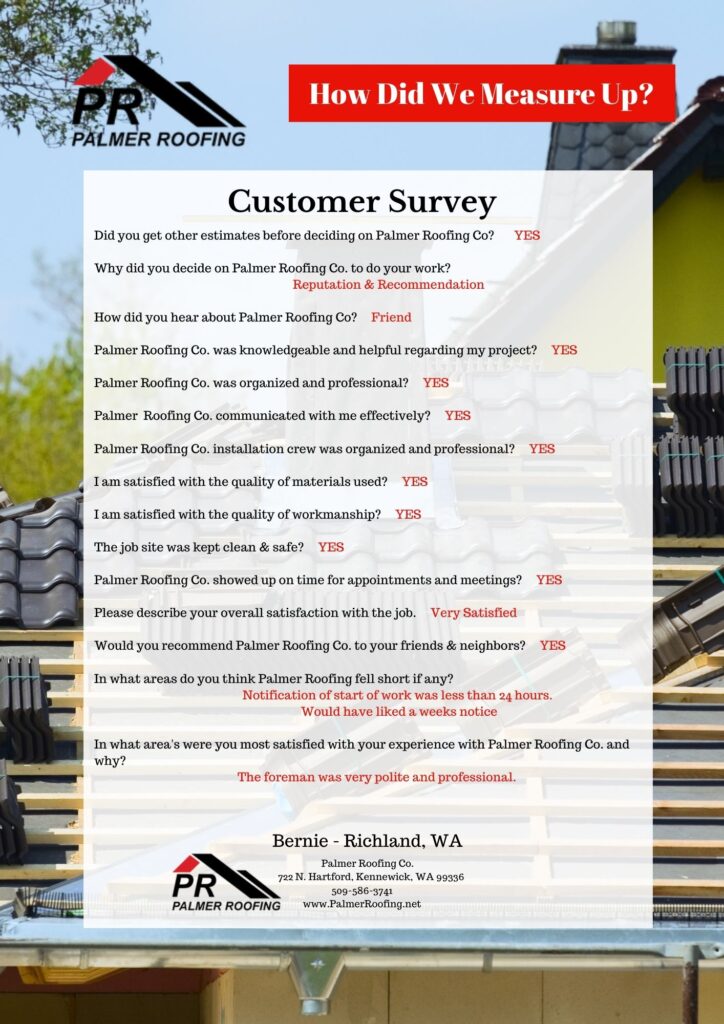 PR
PALMER ROOFING

How Did We Measure Up?

Customer Survey

Did you get other estimates before deciding on Palmer Roofing Co? YES

Why did you decide on Palmer Roofing Co. to do your work?
Reputation & Recommendation

How did you hear about Palmer Roofing Co? Friend

Palmer Roofing Co. was knowledgeable and helpful regarding my project? YES

Palmer Roofing Co. was organized and professional? YES

Palmer Roofing Co. communicated with me effectively? YES

Palmer Roofing Co. installation crew was organized and professional? YES

I am satisfied with the quality of materials used? YES

I am satisfied with the quality of workmanship? YES

The job site was kept clean & safe? YES

Palmer Roofing Co. showed up on time for appointments and meetings? YES

Please describe your overall satisfaction with the job. Very Satisfied

Would you recommend Palmer Roofing Co. to your friends & neighbors? YES

In what areas do you think Palmer Roofing fell short if any?
Notification of start of work was less than 24 hours.
Would have liked a weeks notice

In what area's were you most satisfied with your experience with Palmer Roofing Co. and why?
The foreman was very polite and professional.

Bernie - Richland, WA

PR
PALMER ROOFING

Palmer Roofing Co.
722 N. Hartford, Kennewick, WA 99336
509-586-3741
www.PalmerRoofing.net